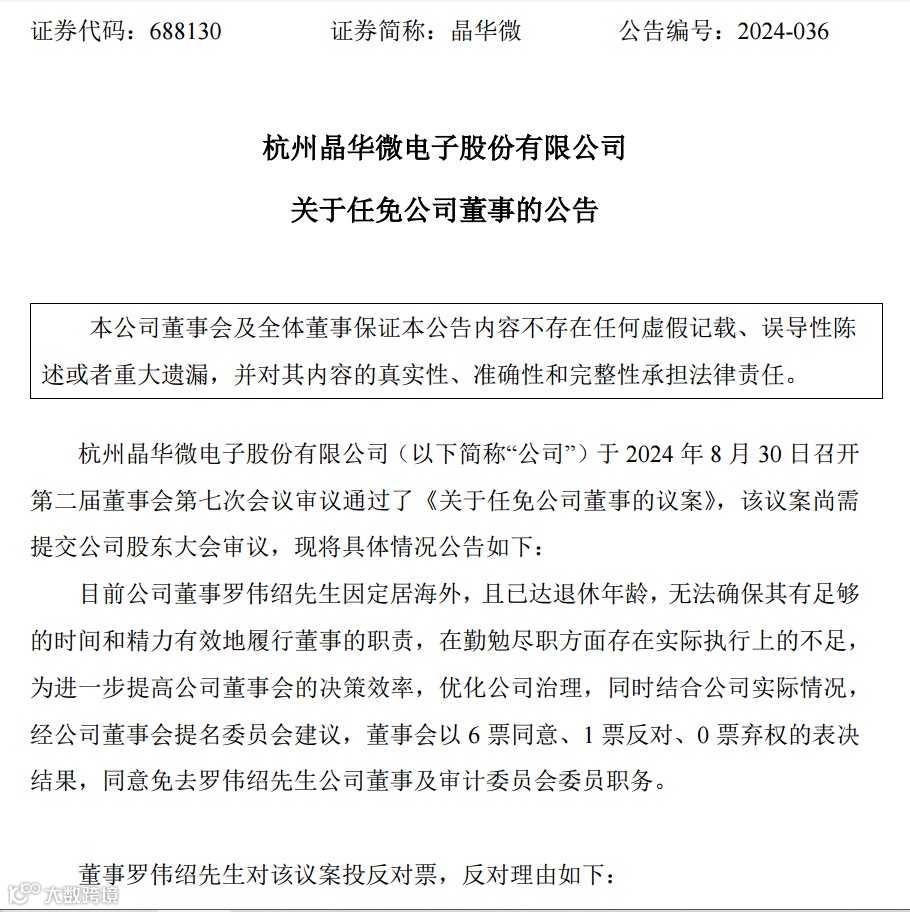 证券代码：688130　　　　证券简称：晶华微　　　　公告编号：2024-036

杭州晶华微电子股份有限公司

关于任免公司董事的公告

本公司董事会及全体董事保证本公告内容不存在任何虚假记载、误导性陈述或者重大遗漏，并对其内容的真实性、准确性和完整性承担法律责任。

杭州晶华微电子股份有限公司（以下简称“公司”）于 2024 年 8 月 30 日召开第二届董事会第七次会议审议通过了《关于任免公司董事的议案》，该议案尚需提交公司股东大会审议，现将具体情况公告如下：

目前公司董事罗伟绍先生因定居海外，且已达退休年龄，无法确保其有足够的时间和精力有效地履行董事的职责，在勤勉尽职方面存在实际执行上的不足，为进一步提高公司董事会的决策效率，优化公司治理，同时结合公司实际情况，经公司董事会提名委员会建议，董事会以 6 票同意、1 票反对、0 票弃权的表决结果，同意免去罗伟绍先生公司董事及审计委员会委员职务。

董事罗伟绍先生对该议案投反对票，反对理由如下：

大数跨境